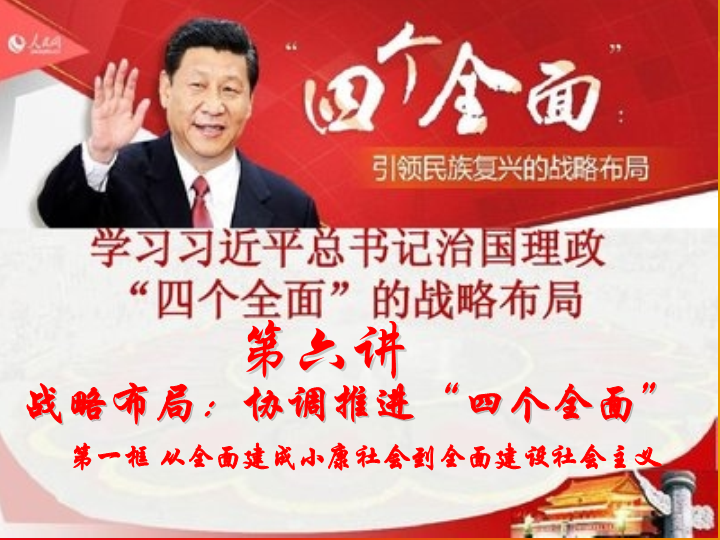 人民网

“四个全面”：

引领民族复兴的战略布局

学习习近平总书记治国理政
“四个全面”的战略布局

第六讲

战略布局：协调推进“四个全面”

第一框 从全面建成小康社会到全面建设社会主义